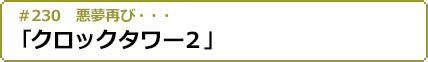 ＃230　悪夢再び・・・
「クロックタワー2」